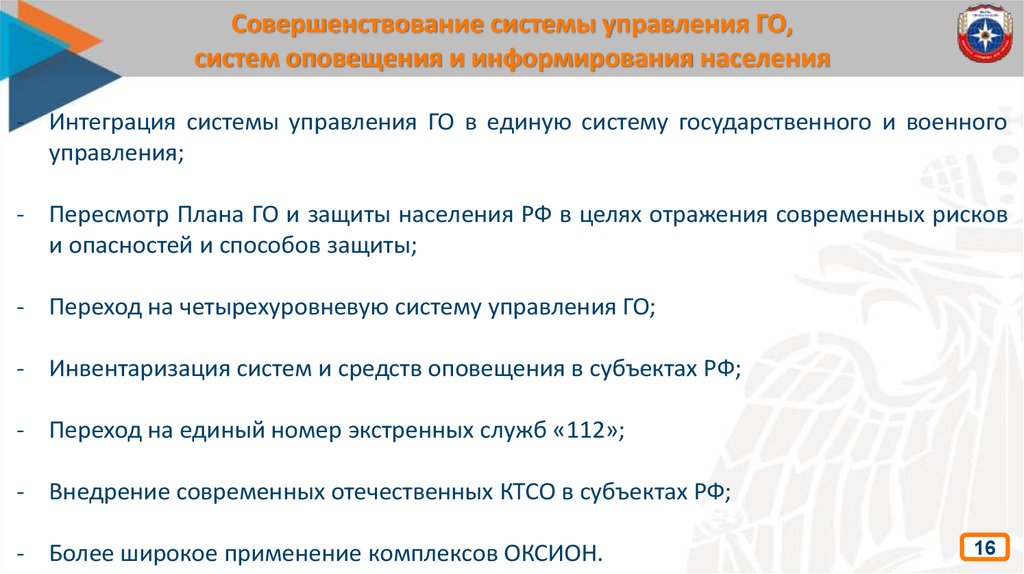 Совершенствование системы управления ГО, систем оповещения и информирования населения

- Интеграция системы управления ГО в единую систему государственного и военного управления;

- Пересмотр Плана ГО и защиты населения РФ в целях отражения современных рисков и опасностей и способов защиты;

- Переход на четырехуровневую систему управления ГО;

- Инвентаризация систем и средств оповещения в субъектах РФ;

- Переход на единый номер экстренных служб «112»;

- Внедрение современных отечественных КТСО в субъектах РФ;

- Более широкое применение комплексов ОКСИОН.

16